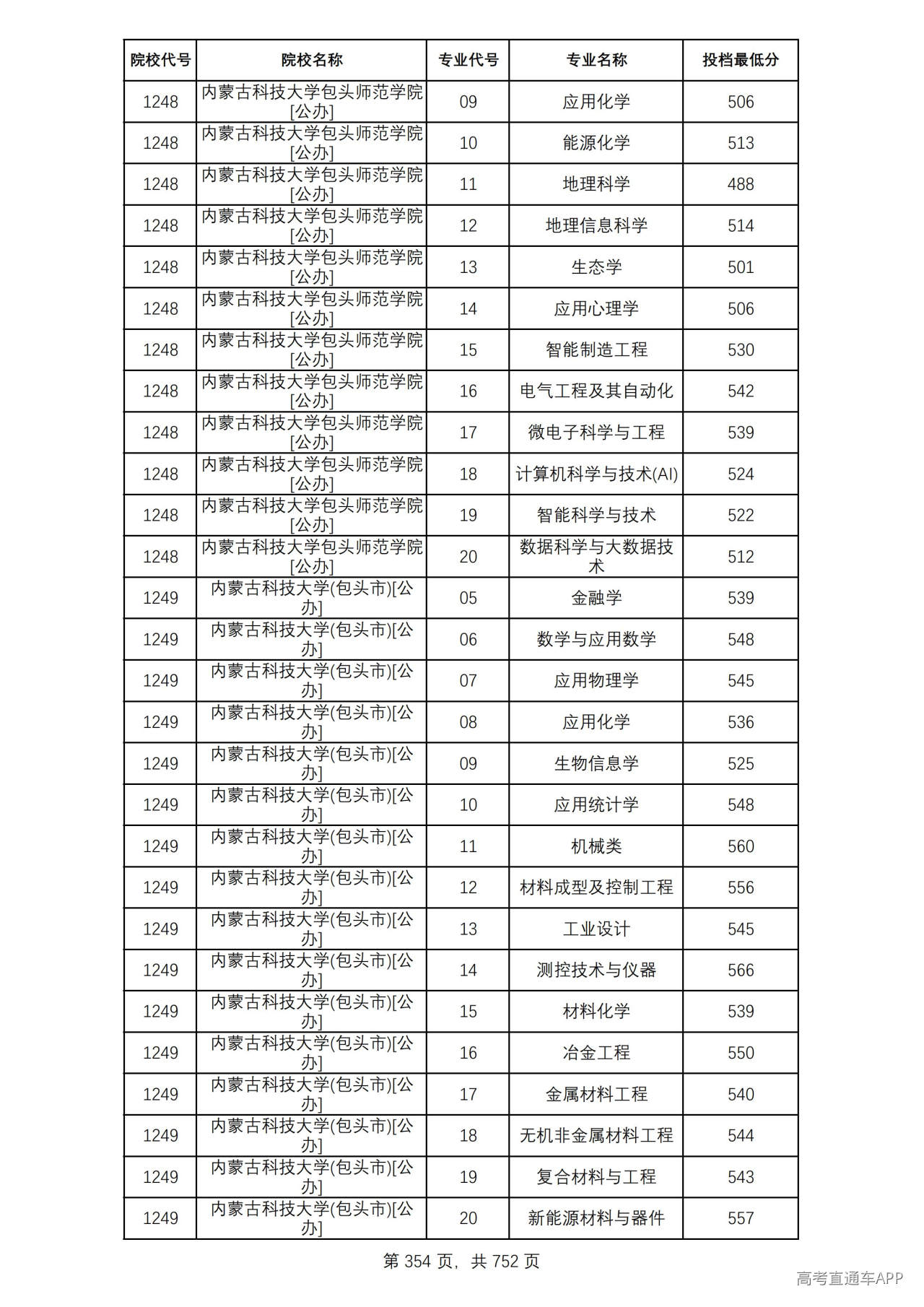 | 院校代号 | 院校名称 | 专业代号 | 专业名称 | 投档最低分 |
|---|---|---|---|---|
| 1248 | 内蒙古科技大学包头师范学院[公办] | 09 | 应用化学 | 506 |
| 1248 | 内蒙古科技大学包头师范学院[公办] | 10 | 能源化学 | 513 |
| 1248 | 内蒙古科技大学包头师范学院[公办] | 11 | 地理科学 | 488 |
| 1248 | 内蒙古科技大学包头师范学院[公办] | 12 | 地理信息科学 | 514 |
| 1248 | 内蒙古科技大学包头师范学院[公办] | 13 | 生态学 | 501 |
| 1248 | 内蒙古科技大学包头师范学院[公办] | 14 | 应用心理学 | 506 |
| 1248 | 内蒙古科技大学包头师范学院[公办] | 15 | 智能制造工程 | 530 |
| 1248 | 内蒙古科技大学包头师范学院[公办] | 16 | 电气工程及其自动化 | 542 |
| 1248 | 内蒙古科技大学包头师范学院[公办] | 17 | 微电子科学与工程 | 539 |
| 1248 | 内蒙古科技大学包头师范学院[公办] | 18 | 计算机科学与技术(AI) | 524 |
| 1248 | 内蒙古科技大学包头师范学院[公办] | 19 | 智能科学与技术 | 522 |
| 1248 | 内蒙古科技大学包头师范学院[公办] | 20 | 数据科学与大数据技术 | 512 |
| 1249 | 内蒙古科技大学(包头市)[公办] | 05 | 金融学 | 539 |
| 1249 | 内蒙古科技大学(包头市)[公办] | 06 | 数学与应用数学 | 548 |
| 1249 | 内蒙古科技大学(包头市)[公办] | 07 | 应用物理学 | 545 |
| 1249 | 内蒙古科技大学(包头市)[公办] | 08 | 应用化学 | 536 |
| 1249 | 内蒙古科技大学(包头市)[公办] | 09 | 生物信息学 | 525 |
| 1249 | 内蒙古科技大学(包头市)[公办] | 10 | 应用统计学 | 548 |
| 1249 | 内蒙古科技大学(包头市)[公办] | 11 | 机械类 | 560 |
| 1249 | 内蒙古科技大学(包头市)[公办] | 12 | 材料成型及控制工程 | 556 |
| 1249 | 内蒙古科技大学(包头市)[公办] | 13 | 工业设计 | 545 |
| 1249 | 内蒙古科技大学(包头市)[公办] | 14 | 测控技术与仪器 | 566 |
| 1249 | 内蒙古科技大学(包头市)[公办] | 15 | 材料化学 | 539 |
| 1249 | 内蒙古科技大学(包头市)[公办] | 16 | 冶金工程 | 550 |
| 1249 | 内蒙古科技大学(包头市)[公办] | 17 | 金属材料工程 | 540 |
| 1249 | 内蒙古科技大学(包头市)[公办] | 18 | 无机非金属材料工程 | 544 |
| 1249 | 内蒙古科技大学(包头市)[公办] | 19 | 复合材料与工程 | 543 |
| 1249 | 内蒙古科技大学(包头市)[公办] | 20 | 新能源材料与器件 | 557 |

第354页，共752页

高考直通车APP